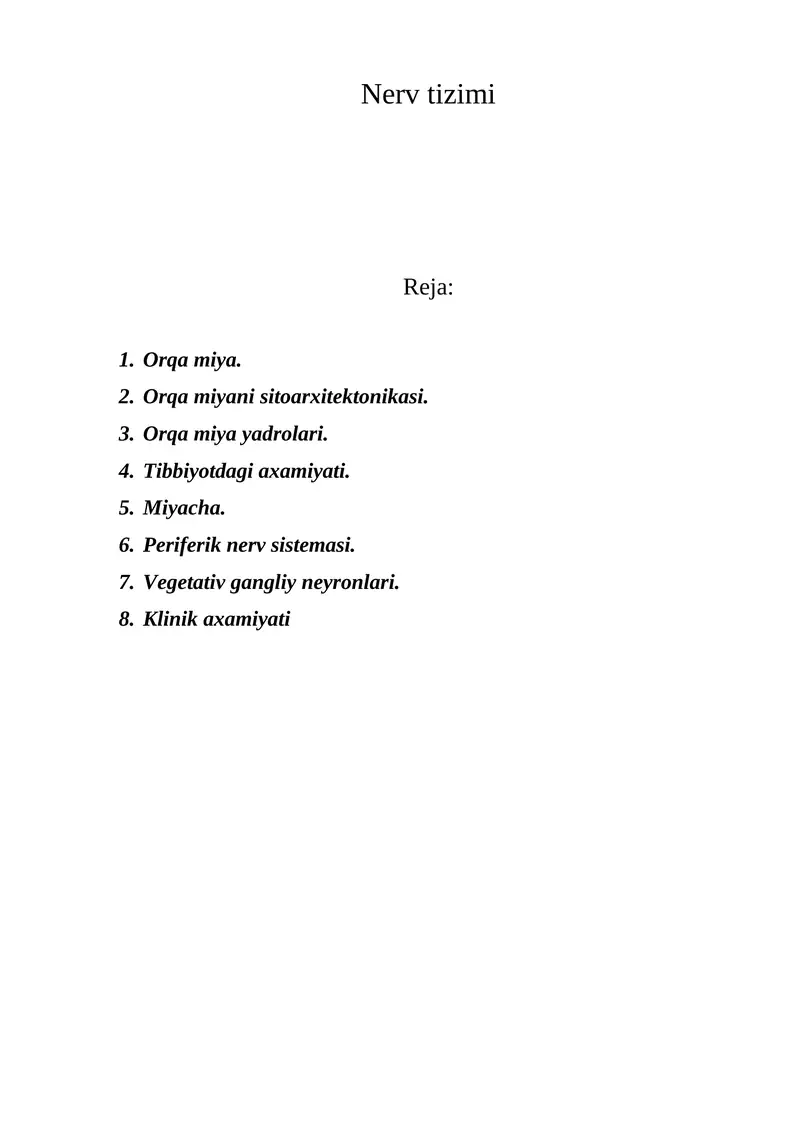 Nerv tizimi

Reja:

1. Orqa miya.
2. Orqa miyani sitoarxitektonikasi.
3. Orqa miya yadrolari.
4. Tibbiyotdagi axamiyati.
5. Miyacha.
6. Periferik nerv sistemasi.
7. Vegetativ gangliy neyronlari.
8. Klinik axamiyati